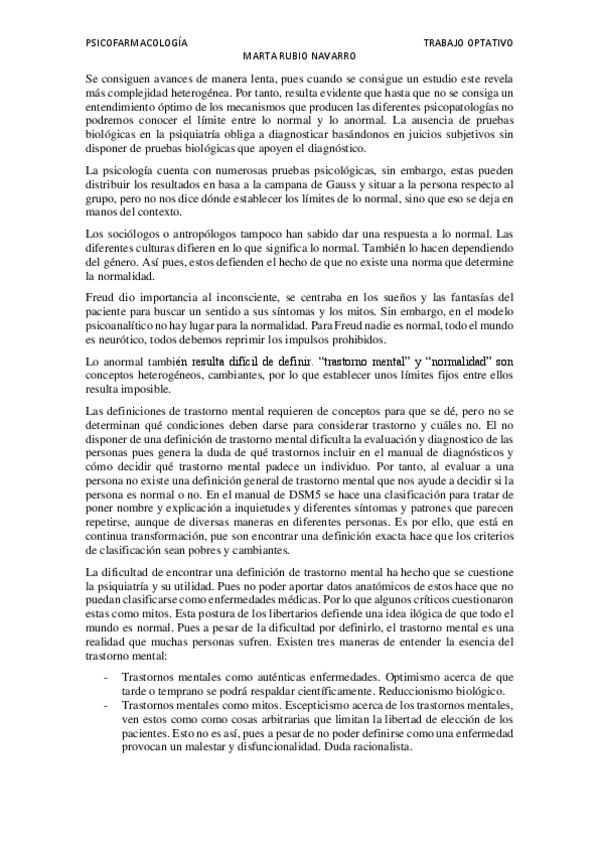 PSICOFARMACOLOGÍA TRABAJO OPTATIVO
MARTA RUBIO NAVARRO

Se consiguen avances de manera lenta, pues cuando se consigue un estudio este revela más complejidad heterogénea. Por tanto, resulta evidente que hasta que no se consiga un entendimiento óptimo de los mecanismos que producen las diferentes psicopatologías no podremos conocer el límite entre lo normal y lo anormal. La ausencia de pruebas biológicas en la psiquiatría obliga a diagnosticar basándonos en juicios subjetivos sin disponer de pruebas biológicas que apoyen el diagnóstico.

La psicología cuenta con numerosas pruebas psicológicas, sin embargo, estas pueden distribuir los resultados en basa a la campana de Gauss y situar a la persona respecto al grupo, pero no nos dice dónde establecer los límites de lo normal, sino que eso se deja en manos del contexto.

Los sociólogos o antropólogos tampoco han sabido dar una respuesta a lo normal. Las diferentes culturas difieren en lo que significa lo normal. También lo hacen dependiendo del género. Así pues, estos defienden el hecho de que no existe una norma que determine la normalidad.

Freud dio importancia al inconsciente, se centraba en los sueños y las fantasías del paciente para buscar un sentido a sus síntomas y los mitos. Sin embargo, en el modelo psicoanalítico no hay lugar para la normalidad. Para Freud nadie es normal, todo el mundo es neurótico, todos debemos reprimir los impulsos prohibidos.

Lo anormal también resulta difícil de definir. "trastorno mental" y "normalidad" son conceptos heterogéneos, cambiantes, por lo que establecer unos límites fijos entre ellos resulta imposible.

Las definiciones de trastorno mental requieren de conceptos para que se dé, pero no se determinan qué condiciones deben darse para considerar trastorno y cuáles no. El no disponer de una definición de trastorno mental dificulta la evaluación y diagnostico de las personas pues genera la duda de qué trastornos incluir en el manual de diagnósticos y cómo decidir qué trastorno mental padece un individuo. Por tanto, al evaluar a una persona no existe una definición general de trastorno mental que nos ayude a decidir si la persona es normal o no. En el manual de DSM5 se hace una clasificación para tratar de poner nombre y explicación a inquietudes y diferentes síntomas y patrones que parecen repetirse, aunque de diversas maneras en diferentes personas. Es por ello, que está en continua transformación, pue son encontrar una definición exacta hace que los criterios de clasificación sean pobres y cambiantes.

La dificultad de encontrar una definición de trastorno mental ha hecho que se cuestione la psiquiatría y su utilidad. Pues no poder aportar datos anatómicos de estos hace que no puedan clasificarse como enfermedades médicas. Por lo que algunos críticos cuestionaron estas como mitos. Esta postura de los libertarios defiende una idea ilógica de que todo el mundo es normal. Pues a pesar de la dificultad por definirlo, el trastorno mental es una realidad que muchas personas sufren. Existen tres maneras de entender la esencia del trastorno mental:

- Trastornos mentales como auténticas enfermedades. Optimismo acerca de que tarde o temprano se podrá respaldar científicamente. Reduccionismo biológico.
- Trastornos mentales como mitos. Escepticismo acerca de los trastornos mentales, ven estos como como cosas arbitrarias que limitan la libertad de elección de los pacientes. Esto no es así, pues a pesar de no poder definirse como una enfermedad provocan un malestar y disfuncionalidad. Duda racionalista.